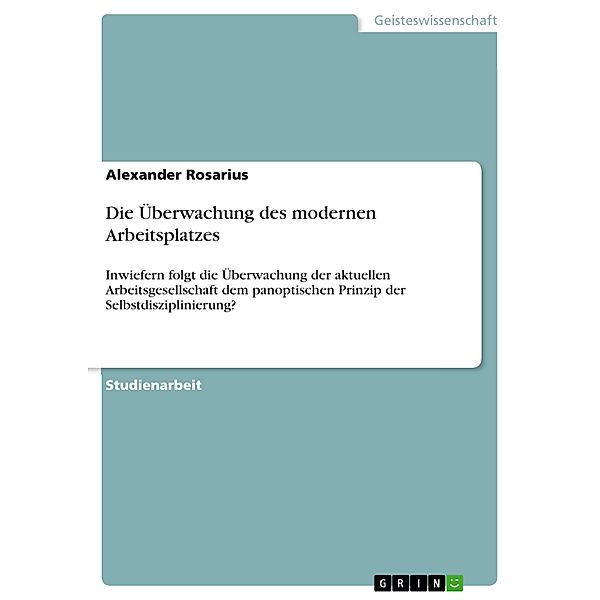 Geisteswissenschaft

Alexander Rosarius

Die Überwachung des modernen Arbeitsplatzes

Inwiefern folgt die Überwachung der aktuellen Arbeitsgesellschaft dem panoptischen Prinzip der Selbstdisziplinierung?

Studienarbeit

GRIN